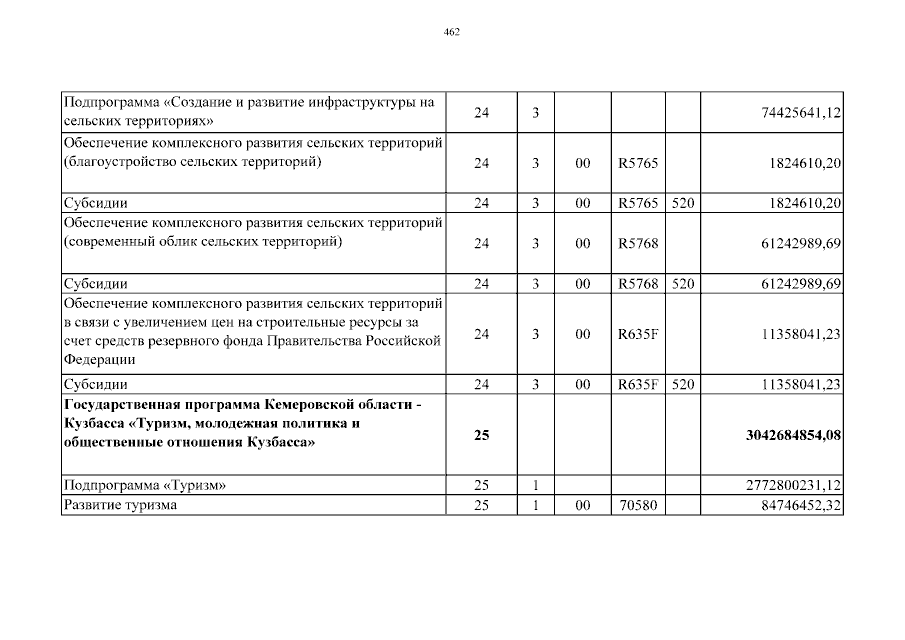 462

| | | | | | | |
|---|---|---|---|---|---|---|
| Подпрограмма «Создание и развитие инфраструктуры на сельских территориях» | 24 | 3 | | | | 74425641,12 |
| Обеспечение комплексного развития сельских территорий (благоустройство сельских территорий) | 24 | 3 | 00 | R5765 | | 1824610,20 |
| Субсидии | 24 | 3 | 00 | R5765 | 520 | 1824610,20 |
| Обеспечение комплексного развития сельских территорий (современный облик сельских территорий) | 24 | 3 | 00 | R5768 | | 61242989,69 |
| Субсидии | 24 | 3 | 00 | R5768 | 520 | 61242989,69 |
| Обеспечение комплексного развития сельских территорий в связи с увеличением цен на строительные ресурсы за счет средств резервного фонда Правительства Российской Федерации | 24 | 3 | 00 | R635F | | 11358041,23 |
| Субсидии | 24 | 3 | 00 | R635F | 520 | 11358041,23 |
| **Государственная программа Кемеровской области - Кузбасса «Туризм, молодежная политика и общественные отношения Кузбасса»** | **25** | | | | | **3042684854,08** |
| Подпрограмма «Туризм» | 25 | 1 | | | | 2772800231,12 |
| Развитие туризма | 25 | 1 | 00 | 70580 | | 84746452,32 |